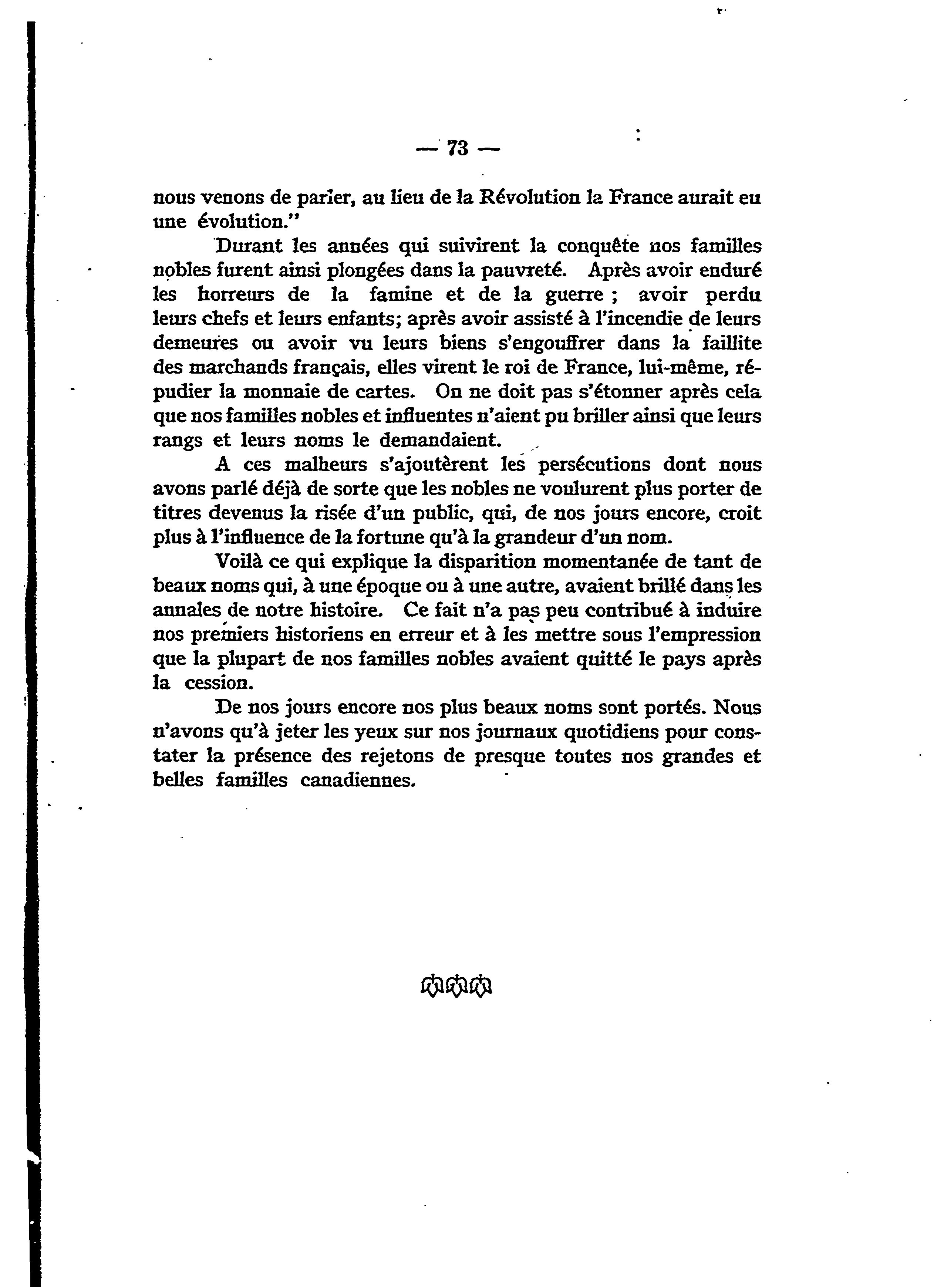 — 73 —

nous venons de parler, au lieu de la Révolution la France aurait eu une évolution."

Durant les années qui suivirent la conquête nos familles nobles furent ainsi plongées dans la pauvreté. Après avoir enduré les horreurs de la famine et de la guerre ; avoir perdu leurs chefs et leurs enfants; après avoir assisté à l'incendie de leurs demeures ou avoir vu leurs biens s'engouffrer dans la faillite des marchands français, elles virent le roi de France, lui-même, répudier la monnaie de cartes. On ne doit pas s'étonner après cela que nos familles nobles et influentes n'aient pu briller ainsi que leurs rangs et leurs noms le demandaient.

A ces malheurs s'ajoutèrent les persécutions dont nous avons parlé déjà de sorte que les nobles ne voulurent plus porter de titres devenus la risée d'un public, qui, de nos jours encore, croit plus à l'influence de la fortune qu'à la grandeur d'un nom.

Voilà ce qui explique la disparition momentanée de tant de beaux noms qui, à une époque ou à une autre, avaient brillé dans les annales de notre histoire. Ce fait n'a pas peu contribué à induire nos premiers historiens en erreur et à les mettre sous l'empression que la plupart de nos familles nobles avaient quitté le pays après la cession.

De nos jours encore nos plus beaux noms sont portés. Nous n'avons qu'à jeter les yeux sur nos journaux quotidiens pour constater la présence des rejetons de presque toutes nos grandes et belles familles canadiennes.